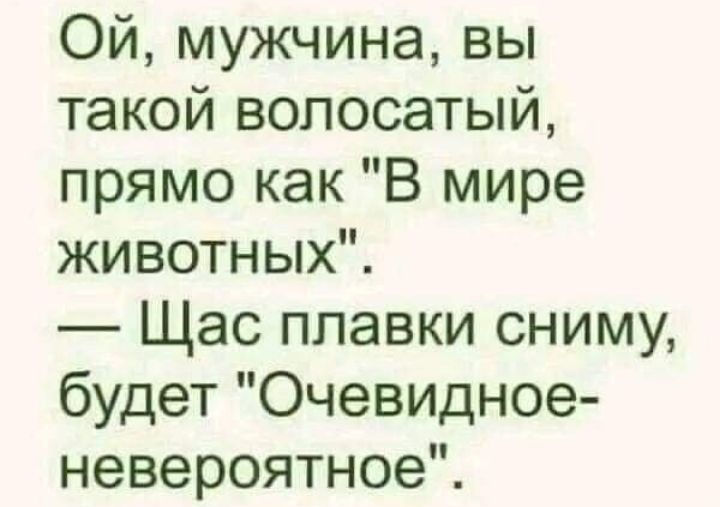 Ой, мужчина, вы такой волосатый, прямо как "В мире животных".

— Щас плавки сниму, будет "Очевидное-невероятное".